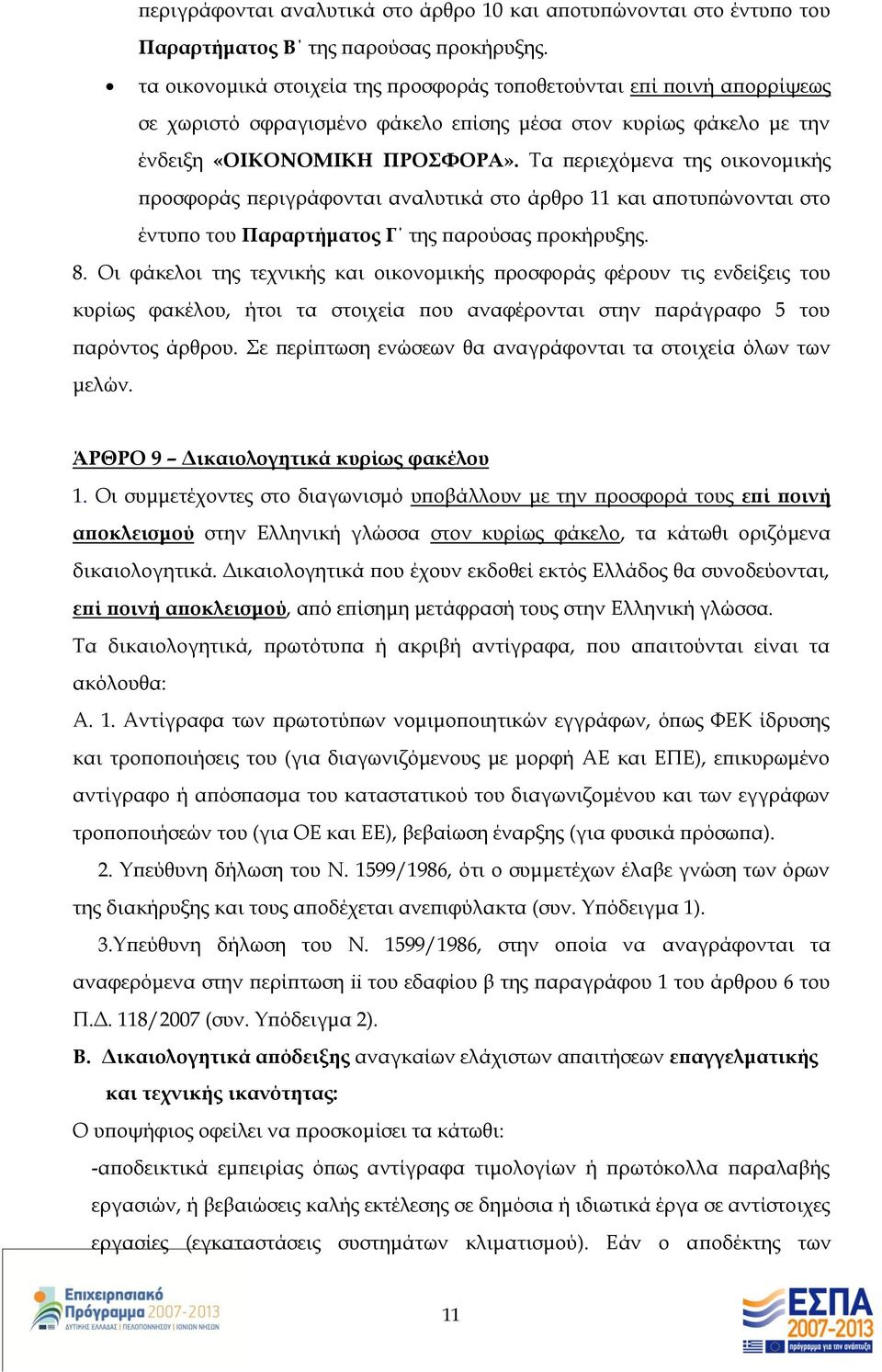 περιγράφονται αναλυτικά στο άρθρο 10 και αποτυπώνονται στο έντυπο του Παραρτήματος Β΄ της παρούσας προκήρυξης.

• τα οικονομικά στοιχεία της προσφοράς τοποθετούνται επί ποινή απορρίψεως σε χωριστό σφραγισμένο φάκελο επίσης μέσα στον κυρίως φάκελο με την ένδειξη «ΟΙΚΟΝΟΜΙΚΗ ΠΡΟΣΦΟΡΑ». Τα περιεχόμενα της οικονομικής προσφοράς περιγράφονται αναλυτικά στο άρθρο 11 και αποτυπώνονται στο έντυπο του Παραρτήματος Γ΄ της παρούσας προκήρυξης.

8. Οι φάκελοι της τεχνικής και οικονομικής προσφοράς φέρουν τις ενδείξεις του κυρίως φακέλου, ήτοι τα στοιχεία που αναφέρονται στην παράγραφο 5 του παρόντος άρθρου. Σε περίπτωση ενώσεων θα αναγράφονται τα στοιχεία όλων των μελών.

ΆΡΘΡΟ 9 – Δικαιολογητικά κυρίως φακέλου

1. Οι συμμετέχοντες στο διαγωνισμό υποβάλλουν με την προσφορά τους επί ποινή αποκλεισμού στην Ελληνική γλώσσα στον κυρίως φάκελο, τα κάτωθι οριζόμενα δικαιολογητικά. Δικαιολογητικά που έχουν εκδοθεί εκτός Ελλάδος θα συνοδεύονται, επί ποινή αποκλεισμού, από επίσημη μετάφρασή τους στην Ελληνική γλώσσα.

Τα δικαιολογητικά, πρωτότυπα ή ακριβή αντίγραφα, που απαιτούνται είναι τα ακόλουθα:

Α. 1. Αντίγραφα των πρωτοτύπων νομιμοποιητικών εγγράφων, όπως ΦΕΚ ίδρυσης και τροποποιήσεις του (για διαγωνιζόμενους με μορφή ΑΕ και ΕΠΕ), επικυρωμένο αντίγραφο ή απόσπασμα του καταστατικού του διαγωνιζομένου και των εγγράφων τροποποιήσεών του (για ΟΕ και ΕΕ), βεβαίωση έναρξης (για φυσικά πρόσωπα).

2. Υπεύθυνη δήλωση του Ν. 1599/1986, ότι ο συμμετέχων έλαβε γνώση των όρων της διακήρυξης και τους αποδέχεται ανεπιφύλακτα (συν. Υπόδειγμα 1).

3.Υπεύθυνη δήλωση του Ν. 1599/1986, στην οποία να αναγράφονται τα αναφερόμενα στην περίπτωση ii του εδαφίου β της παραγράφου 1 του άρθρου 6 του Π.Δ. 118/2007 (συν. Υπόδειγμα 2).

Β. Δικαιολογητικά απόδειξης αναγκαίων ελάχιστων απαιτήσεων επαγγελματικής και τεχνικής ικανότητας:

Ο υποψήφιος οφείλει να προσκομίσει τα κάτωθι:

-αποδεικτικά εμπειρίας όπως αντίγραφα τιμολογίων ή πρωτόκολλα παραλαβής εργασιών, ή βεβαιώσεις καλής εκτέλεσης σε δημόσια ή ιδιωτικά έργα σε αντίστοιχες εργασίες (εγκαταστάσεις συστημάτων κλιματισμού). Εάν ο αποδέκτης των

Επιχειρησιακό Πρόγραμμα 2007-2013 ΔΥΤΙΚΗΣ ΕΛΛΑΔΑΣ | ΠΕΛΟΠΟΝΝΗΣΟΥ | ΙΟΝΙΩΝ ΝΗΣΩΝ

11

ΕΣΠΑ 2007-2013 πρόγραμμα για την ανάπτυξη